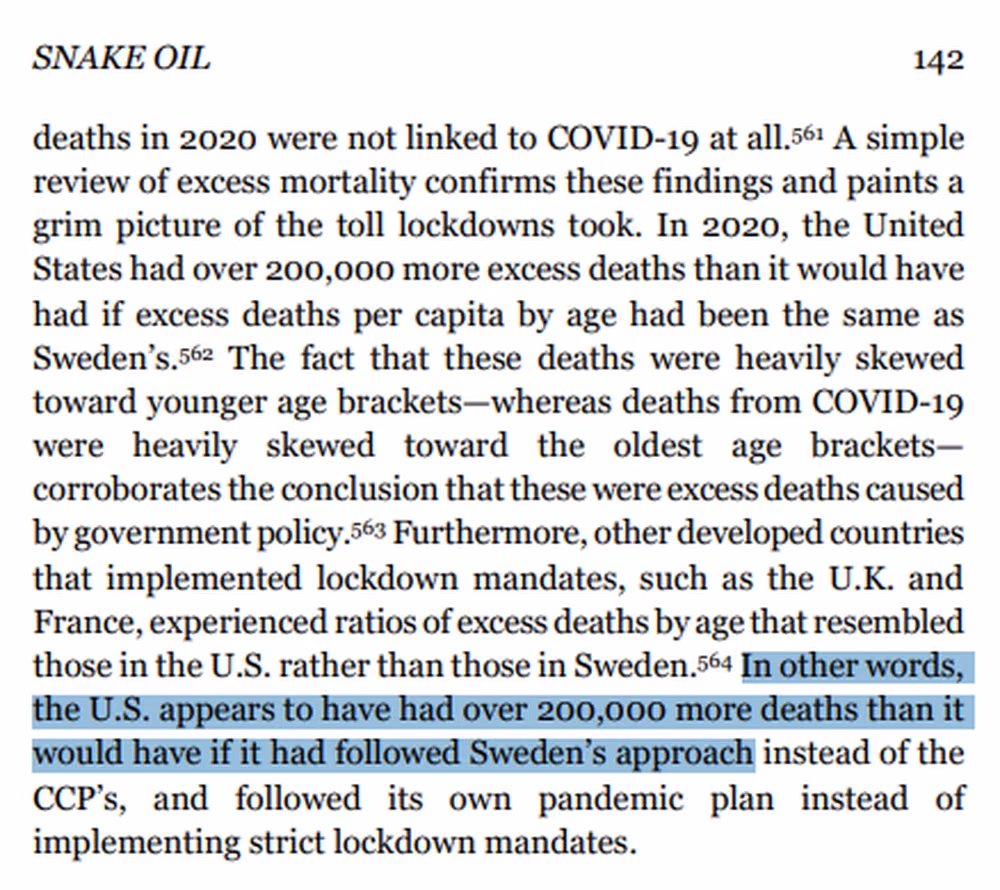 SNAKE OIL 142

deaths in 2020 were not linked to COVID-19 at all.$^{561}$ A simple review of excess mortality confirms these findings and paints a grim picture of the toll lockdowns took. In 2020, the United States had over 200,000 more excess deaths than it would have had if excess deaths per capita by age had been the same as Sweden's.$^{562}$ The fact that these deaths were heavily skewed toward younger age brackets—whereas deaths from COVID-19 were heavily skewed toward the oldest age brackets—corroborates the conclusion that these were excess deaths caused by government policy.$^{563}$ Furthermore, other developed countries that implemented lockdown mandates, such as the U.K. and France, experienced ratios of excess deaths by age that resembled those in the U.S. rather than those in Sweden.$^{564}$ In other words, the U.S. appears to have had over 200,000 more deaths than it would have if it had followed Sweden's approach instead of the CCP's, and followed its own pandemic plan instead of implementing strict lockdown mandates.